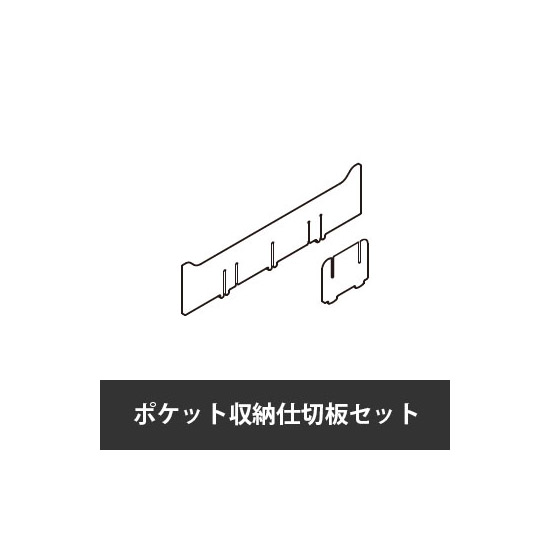 ポケット収納仕切板セット